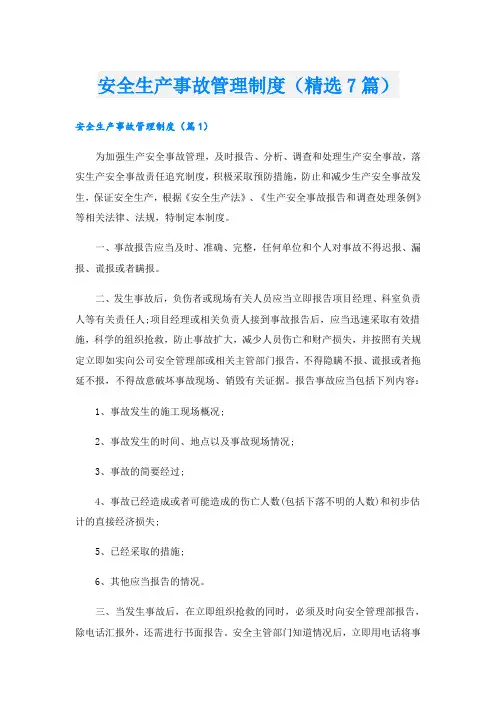 安全生产事故管理制度（精选7篇）

安全生产事故管理制度（篇1）

为加强生产安全事故管理，及时报告、分析、调查和处理生产安全事故，落实生产安全事故责任追究制度，积极采取预防措施，防止和减少生产安全事故发生，保证安全生产，根据《安全生产法》、《生产安全事故报告和调查处理条例》等相关法律、法规，特制定本制度。

一、事故报告应当及时、准确、完整，任何单位和个人对事故不得迟报、漏报、谎报或者瞒报。

二、发生事故后，负伤者或现场有关人员应当立即报告项目经理、科室负责人等有关责任人；项目经理或相关负责人接到事故报告后，应当迅速采取有效措施，科学的组织抢救，防止事故扩大，减少人员伤亡和财产损失，并按照有关规定立即如实向公司安全管理部或相关主管部门报告，不得隐瞒不报、谎报或者拖延不报，不得故意破坏事故现场、销毁有关证据。报告事故应当包括下列内容：

1、事故发生的施工现场概况；

2、事故发生的时间、地点以及事故现场情况；

3、事故的简要经过；

4、事故已经造成或者可能造成的伤亡人数（包括下落不明的人数）和初步估计的直接经济损失；

5、已经采取的措施；

6、其他应当报告的情况。

三、当发生事故后，在立即组织抢救的同时，必须及时向安全管理部报告，除电话汇报外，还需进行书面报告。安全主管部门知道情况后，立即用电话将事